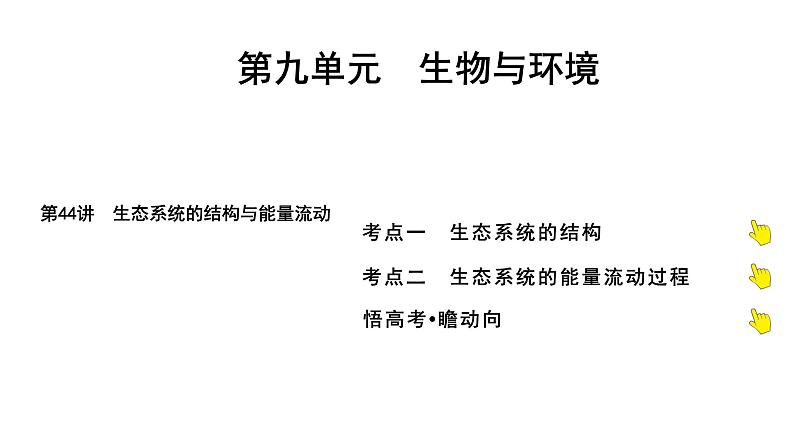 第九单元　生物与环境

第44讲　生态系统的结构与能量流动

考点一　生态系统的结构

考点二　生态系统的能量流动过程

悟高考•瞻动向